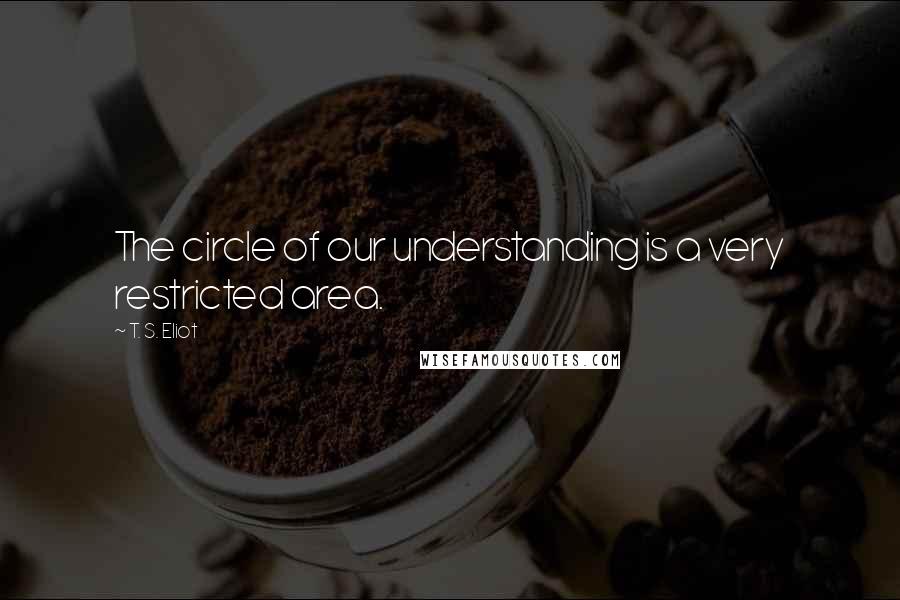 The circle of our understanding is a very restricted area.

~ T. S. Eliot

WISEFAMOUSQUOTES.COM